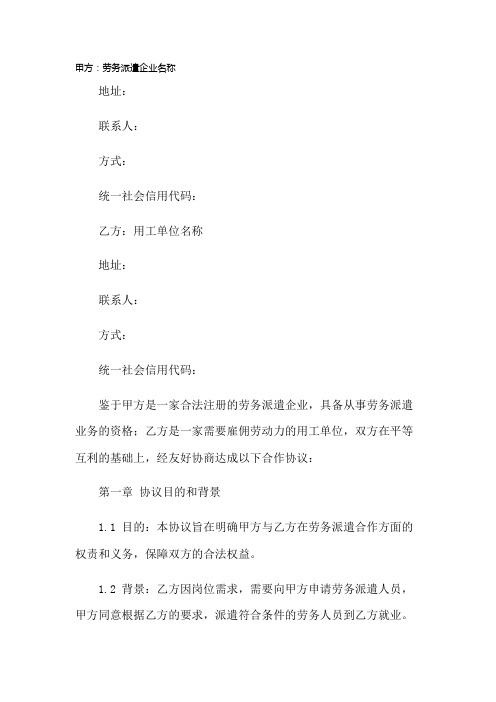 甲方：劳务派遣企业名称

地址：

联系人：

方式：

统一社会信用代码：

乙方：用工单位名称

地址：

联系人：

方式：

统一社会信用代码：

鉴于甲方是一家合法注册的劳务派遣企业，具备从事劳务派遣业务的资格；乙方是一家需要雇佣劳动力的用工单位，双方在平等互利的基础上，经友好协商达成以下合作协议：

第一章 协议目的和背景

1.1 目的：本协议旨在明确甲方与乙方在劳务派遣合作方面的权责和义务，保障双方的合法权益。

1.2 背景：乙方因岗位需求，需要向甲方申请劳务派遣人员，甲方同意根据乙方的要求，派遣符合条件的劳务人员到乙方就业。